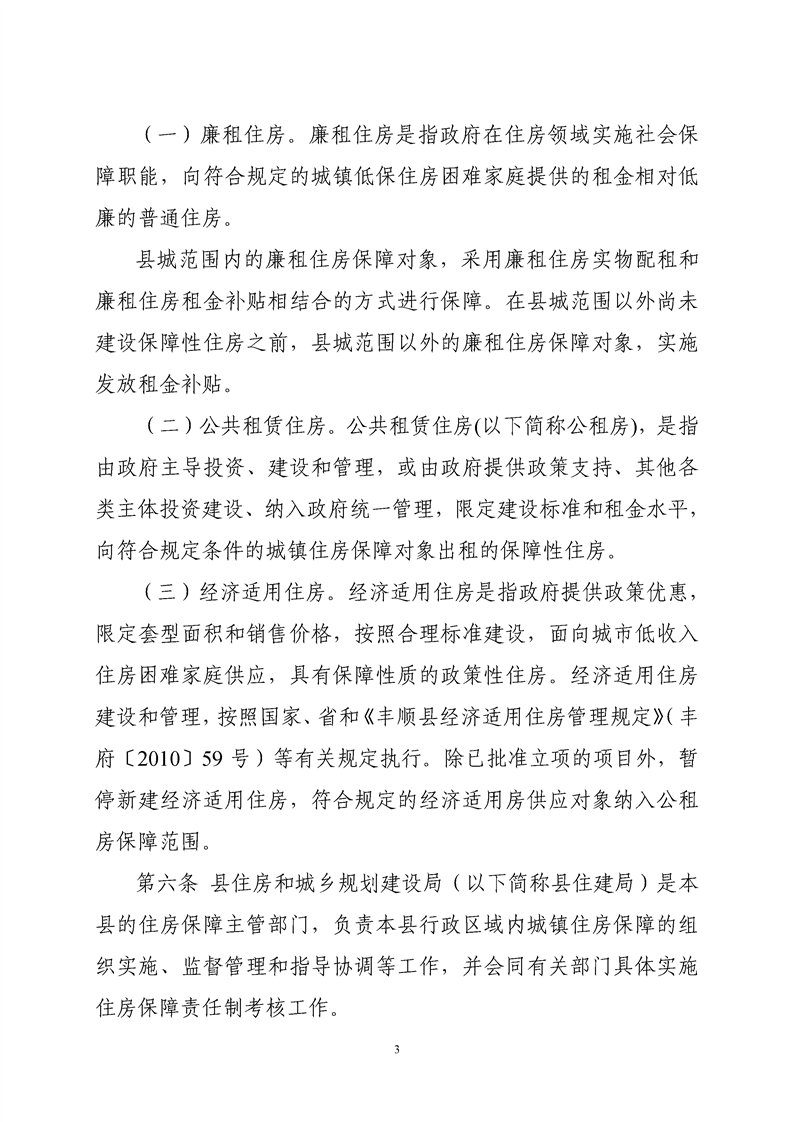 （一）廉租住房。廉租住房是指政府在住房领域实施社会保障职能，向符合规定的城镇低保住房困难家庭提供的租金相对低廉的普通住房。

县城范围内的廉租住房保障对象，采用廉租住房实物配租和廉租住房租金补贴相结合的方式进行保障。在县城范围以外尚未建设保障性住房之前，县城范围以外的廉租住房保障对象，实施发放租金补贴。

（二）公共租赁住房。公共租赁住房(以下简称公租房)，是指由政府主导投资、建设和管理，或由政府提供政策支持、其他各类主体投资建设、纳入政府统一管理，限定建设标准和租金水平，向符合规定条件的城镇住房保障对象出租的保障性住房。

（三）经济适用住房。经济适用住房是指政府提供政策优惠，限定套型面积和销售价格，按照合理标准建设，面向城市低收入住房困难家庭供应，具有保障性质的政策性住房。经济适用住房建设和管理，按照国家、省和《丰顺县经济适用住房管理规定》（丰府〔2010〕59 号）等有关规定执行。除已批准立项的项目外，暂停新建经济适用住房，符合规定的经济适用房供应对象纳入公租房保障范围。

第六条 县住房和城乡规划建设局（以下简称县住建局）是本县的住房保障主管部门，负责本县行政区域内城镇住房保障的组织实施、监督管理和指导协调等工作，并会同有关部门具体实施住房保障责任制考核工作。

3